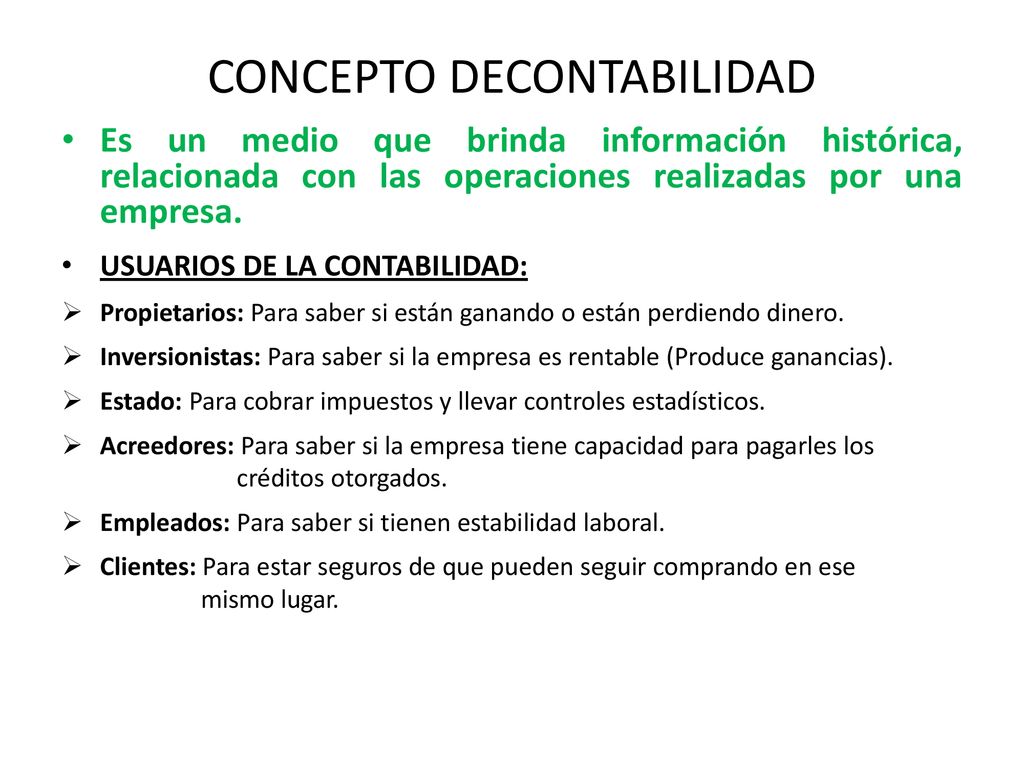 CONCEPTO DECONTABILIDAD

• Es un medio que brinda información histórica, relacionada con las operaciones realizadas por una empresa.

• USUARIOS DE LA CONTABILIDAD:

➢ Propietarios: Para saber si están ganando o están perdiendo dinero.

➢ Inversionistas: Para saber si la empresa es rentable (Produce ganancias).

➢ Estado: Para cobrar impuestos y llevar controles estadísticos.

➢ Acreedores: Para saber si la empresa tiene capacidad para pagarles los créditos otorgados.

➢ Empleados: Para saber si tienen estabilidad laboral.

➢ Clientes: Para estar seguros de que pueden seguir comprando en ese mismo lugar.